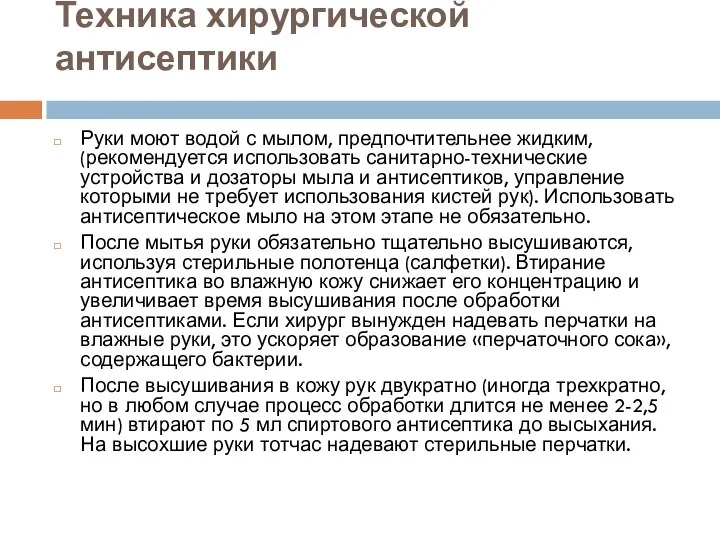 Техника хирургической антисептики

Руки моют водой с мылом, предпочтительнее жидким, (рекомендуется использовать санитарно-технические устройства и дозаторы мыла и антисептиков, управление которыми не требует использования кистей рук). Использовать антисептическое мыло на этом этапе не обязательно.

После мытья руки обязательно тщательно высушиваются, используя стерильные полотенца (салфетки). Втирание антисептика во влажную кожу снижает его концентрацию и увеличивает время высушивания после обработки антисептиками. Если хирург вынужден надевать перчатки на влажные руки, это ускоряет образование «перчаточного сока», содержащего бактерии.

После высушивания в кожу рук двукратно (иногда трехкратно, но в любом случае процесс обработки длится не менее 2-2,5 мин) втирают по 5 мл спиртового антисептика до высыхания. На высохшие руки тотчас надевают стерильные перчатки.